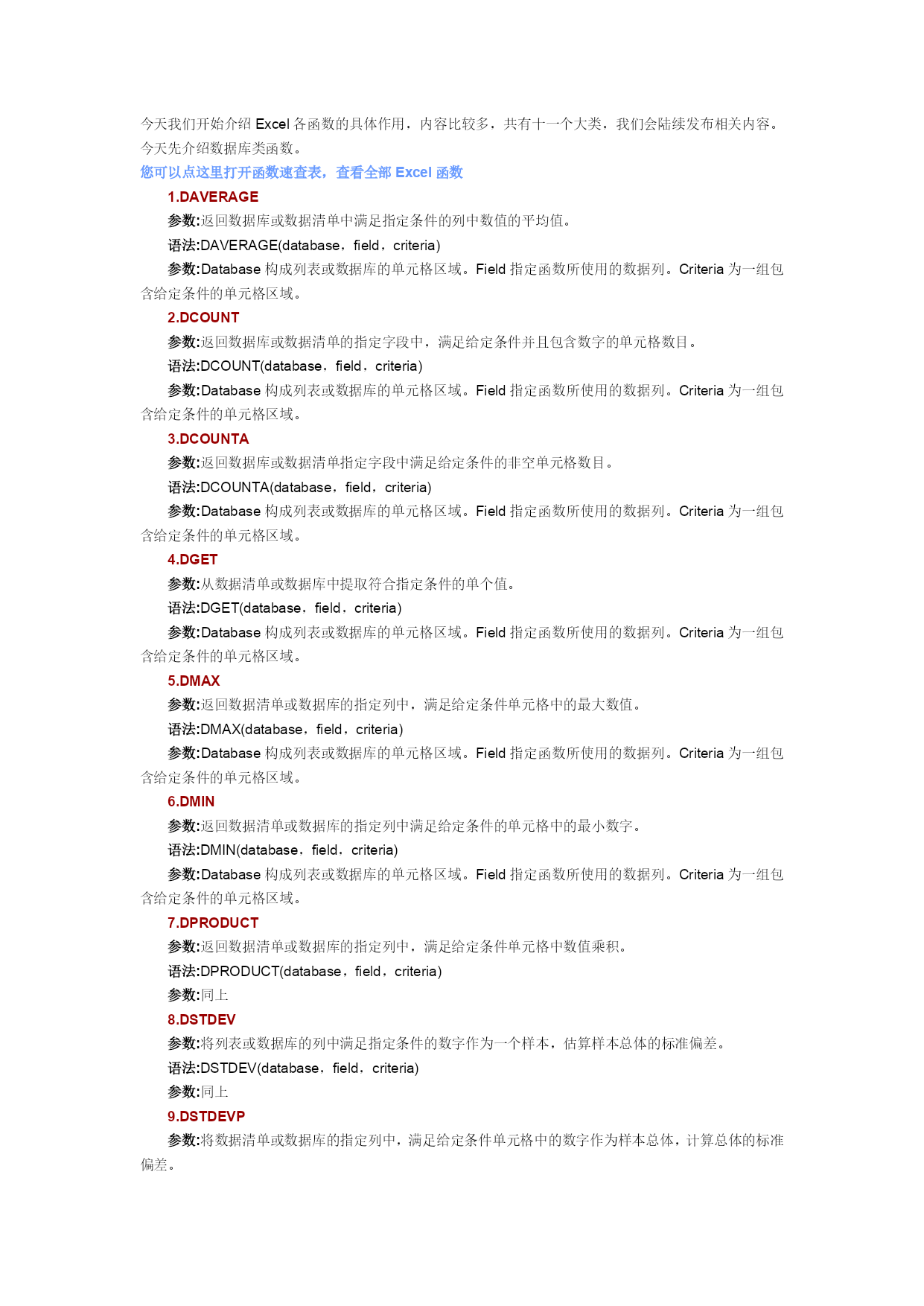 今天我们开始介绍 Excel 各函数的具体作用，内容比较多，共有十一个大类，我们会陆续发布相关内容。今天先介绍数据库类函数。

您可以点这里打开函数速查表，查看全部 Excel 函数

1.DAVERAGE

参数:返回数据库或数据清单中满足指定条件的列中数值的平均值。

语法:DAVERAGE(database，field，criteria)

参数:Database 构成列表或数据库的单元格区域。Field 指定函数所使用的数据列。Criteria 为一组包含给定条件的单元格区域。

2.DCOUNT

参数:返回数据库或数据清单的指定字段中，满足给定条件并且包含数字的单元格数目。

语法:DCOUNT(database，field，criteria)

参数:Database 构成列表或数据库的单元格区域。Field 指定函数所使用的数据列。Criteria 为一组包含给定条件的单元格区域。

3.DCOUNTA

参数:返回数据库或数据清单指定字段中满足给定条件的非空单元格数目。

语法:DCOUNTA(database，field，criteria)

参数:Database 构成列表或数据库的单元格区域。Field 指定函数所使用的数据列。Criteria 为一组包含给定条件的单元格区域。

4.DGET

参数:从数据清单或数据库中提取符合指定条件的单个值。

语法:DGET(database，field，criteria)

参数:Database 构成列表或数据库的单元格区域。Field 指定函数所使用的数据列。Criteria 为一组包含给定条件的单元格区域。

5.DMAX

参数:返回数据清单或数据库的指定列中，满足给定条件单元格中的最大数值。

语法:DMAX(database，field，criteria)

参数:Database 构成列表或数据库的单元格区域。Field 指定函数所使用的数据列。Criteria 为一组包含给定条件的单元格区域。

6.DMIN

参数:返回数据清单或数据库的指定列中满足给定条件的单元格中的最小数字。

语法:DMIN(database，field，criteria)

参数:Database 构成列表或数据库的单元格区域。Field 指定函数所使用的数据列。Criteria 为一组包含给定条件的单元格区域。

7.DPRODUCT

参数:返回数据清单或数据库的指定列中，满足给定条件单元格中数值乘积。

语法:DPRODUCT(database，field，criteria)

参数:同上

8.DSTDEV

参数:将列表或数据库的列中满足指定条件的数字作为一个样本，估算样本总体的标准偏差。

语法:DSTDEV(database，field，criteria)

参数:同上

9.DSTDEVP

参数:将数据清单或数据库的指定列中，满足给定条件单元格中的数字作为样本总体，计算总体的标准偏差。